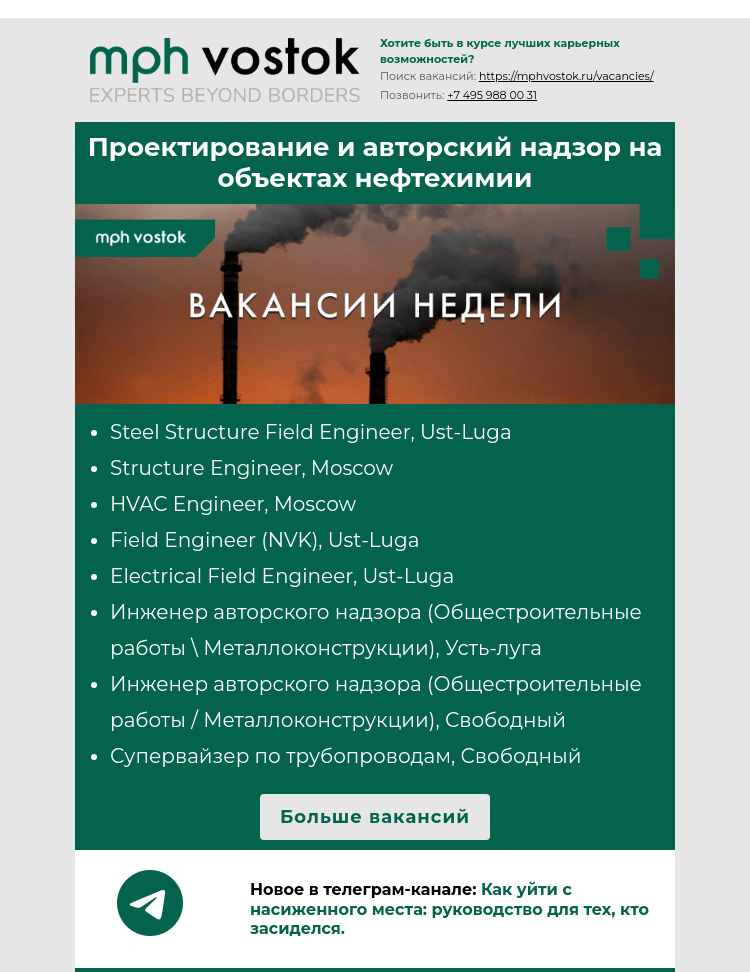 mph vostok
EXPERTS BEYOND BORDERS

Хотите быть в курсе лучших карьерных возможностей?
Поиск вакансий: https://mphvostok.ru/vacancies/
Позвонить: +7 495 988 00 31

Проектирование и авторский надзор на объектах нефтехимии

mph vostok
ВАКАНСИИ НЕДЕЛИ

- Steel Structure Field Engineer, Ust-Luga
- Structure Engineer, Moscow
- HVAC Engineer, Moscow
- Field Engineer (NVK), Ust-Luga
- Electrical Field Engineer, Ust-Luga
- Инженер авторского надзора (Общестроительные работы \ Металлоконструкции), Усть-луга
- Инженер авторского надзора (Общестроительные работы / Металлоконструкции), Свободный
- Супервайзер по трубопроводам, Свободный

Больше вакансий

Новое в телеграм-канале: Как уйти с насиженного места: руководство для тех, кто засиделся.